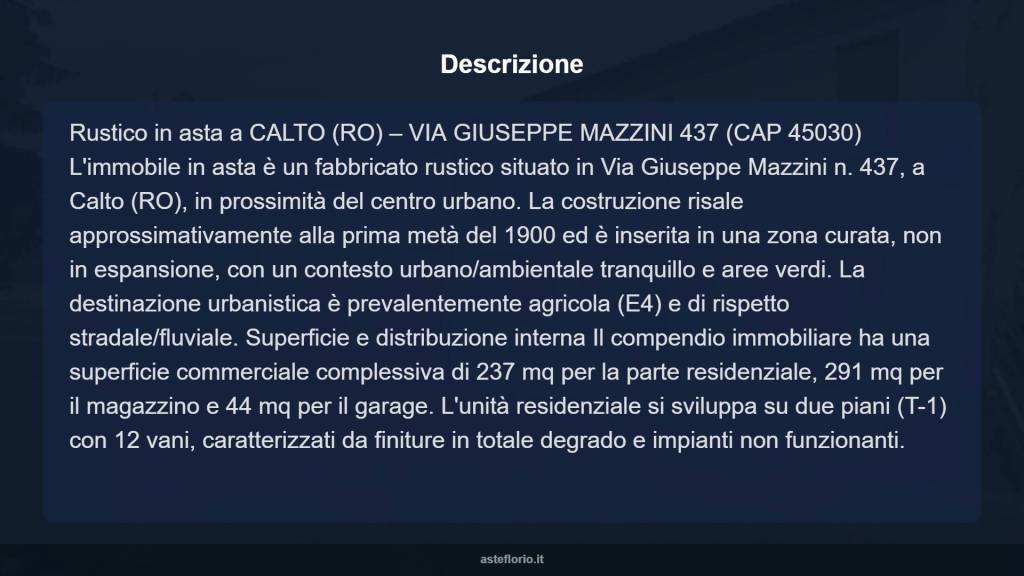 Descrizione

Rustico in asta a CALTO (RO) – VIA GIUSEPPE MAZZINI 437 (CAP 45030)
L'immobile in asta è un fabbricato rustico situato in Via Giuseppe Mazzini n. 437, a Calto (RO), in prossimità del centro urbano. La costruzione risale approssimativamente alla prima metà del 1900 ed è inserita in una zona curata, non in espansione, con un contesto urbano/ambientale tranquillo e aree verdi. La destinazione urbanistica è prevalentemente agricola (E4) e di rispetto stradale/fluviale. Superficie e distribuzione interna Il compendio immobiliare ha una superficie commerciale complessiva di 237 mq per la parte residenziale, 291 mq per il magazzino e 44 mq per il garage. L'unità residenziale si sviluppa su due piani (T-1) con 12 vani, caratterizzati da finiture in totale degrado e impianti non funzionanti.

asteflorio.it